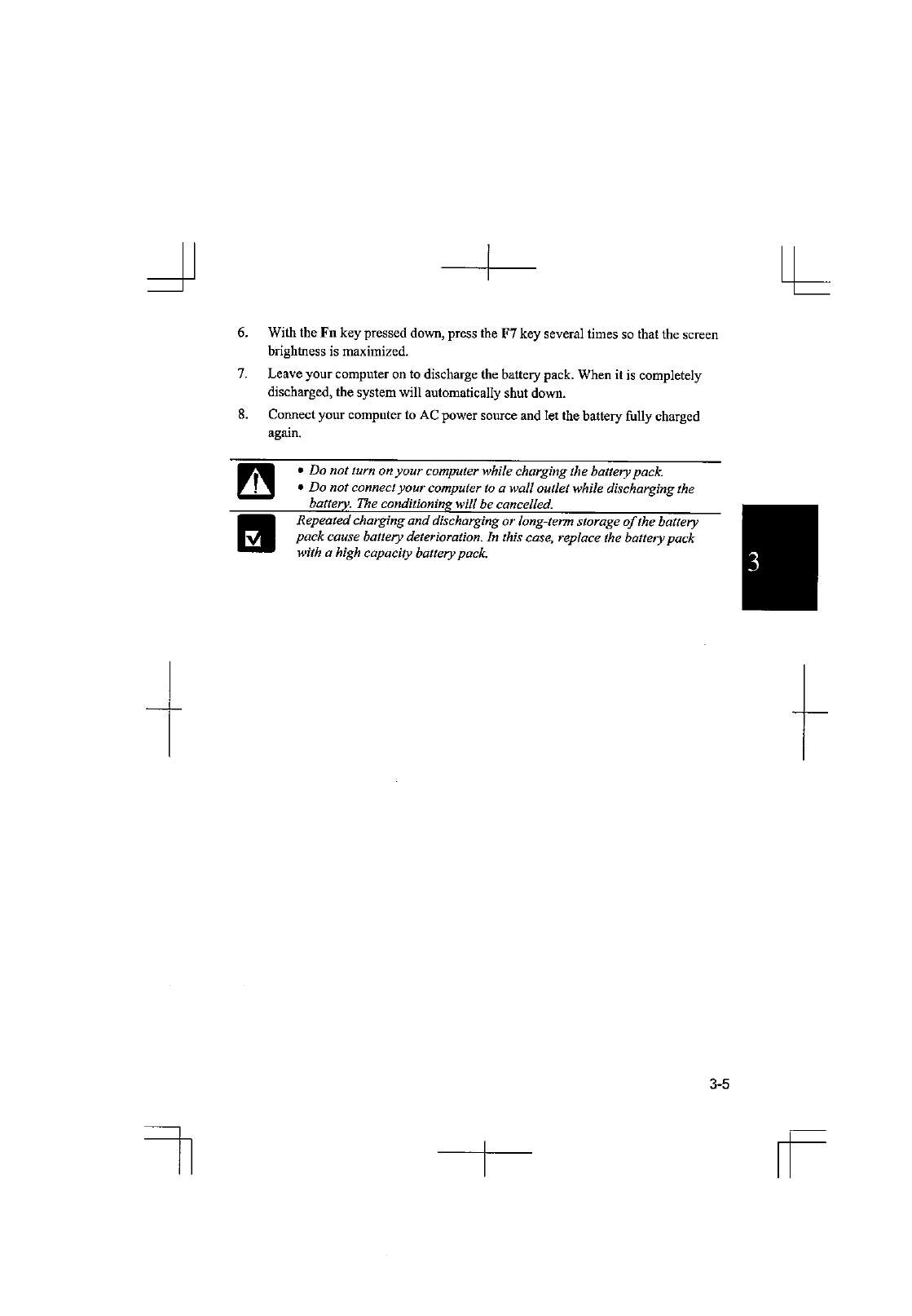 6. With the Fn key pressed down, press the F7 key several times so that the screen brightness is maximized.

7. Leave your computer on to discharge the battery pack. When it is completely discharged, the system will automatically shut down.

8. Connect your computer to AC power source and let the battery fully charged again.

• Do not turn on your computer while charging the battery pack.
• Do not connect your computer to a wall outlet while discharging the battery. The conditioning will be cancelled.

Repeated charging and discharging or long-term storage of the battery pack cause battery deterioration. In this case, replace the battery pack with a high capacity battery pack.

3

3-5